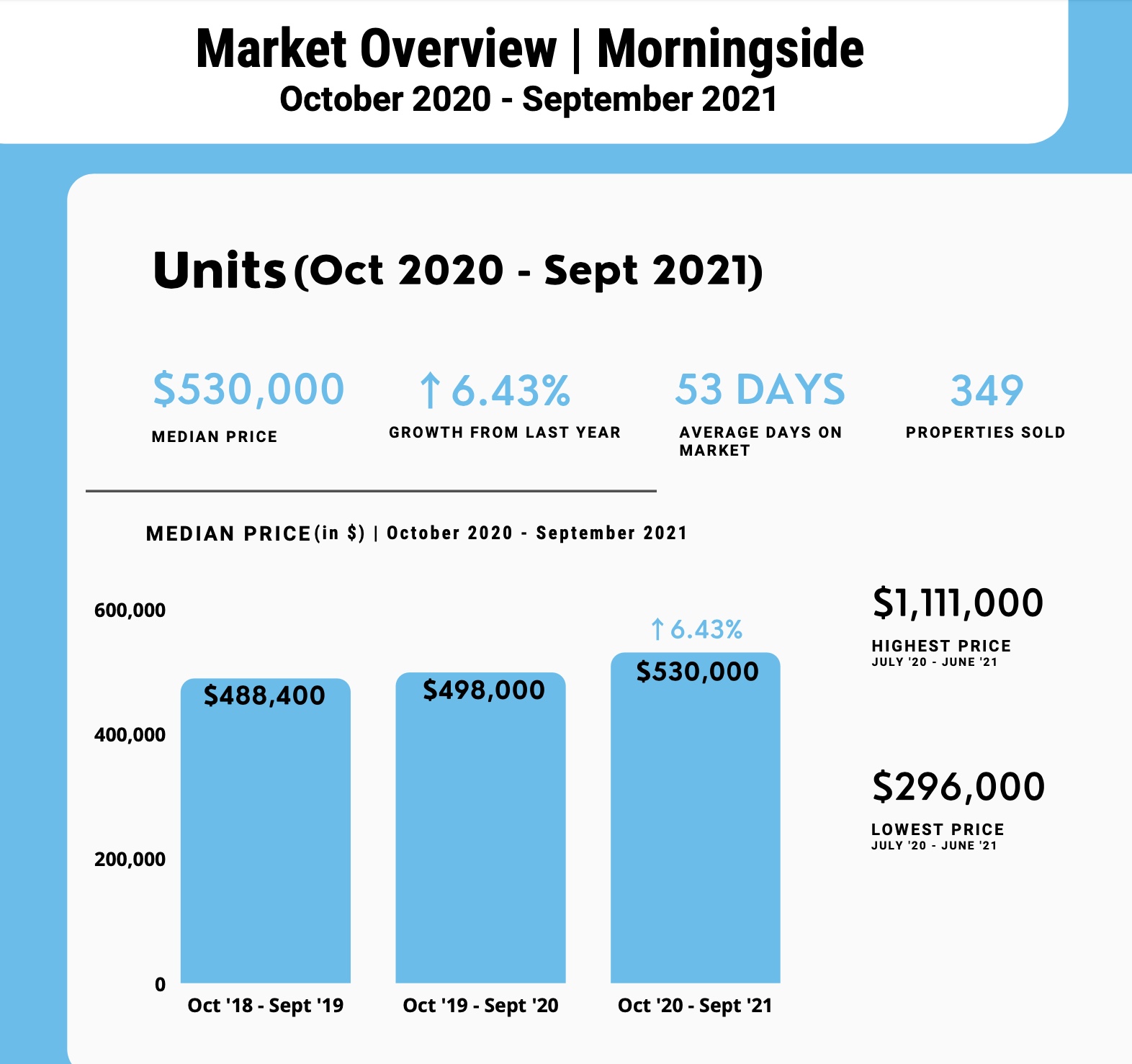 Market Overview | Morningside
October 2020 - September 2021

Units (Oct 2020 - Sept 2021)

$530,000
MEDIAN PRICE

↑ 6.43%
GROWTH FROM LAST YEAR

53 DAYS
AVERAGE DAYS ON MARKET

349
PROPERTIES SOLD

MEDIAN PRICE (in $) | October 2020 - September 2021

600,000
400,000
200,000
0

$488,400
$498,000
↑ 6.43%
$530,000

Oct '18 - Sept '19
Oct '19 - Sept '20
Oct '20 - Sept '21

$1,111,000
HIGHEST PRICE
JULY '20 - JUNE '21

$296,000
LOWEST PRICE
JULY '20 - JUNE '21